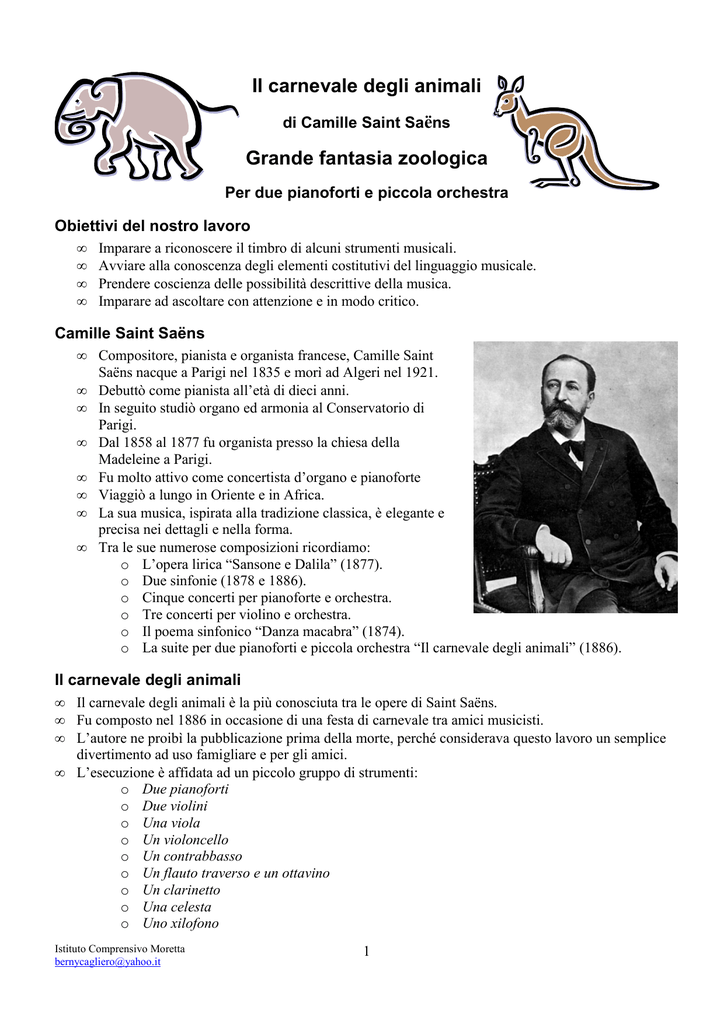 Il carnevale degli animali

di Camille Saint Saëns

Grande fantasia zoologica

Per due pianoforti e piccola orchestra

Obiettivi del nostro lavoro

∞ Imparare a riconoscere il timbro di alcuni strumenti musicali.
∞ Avviare alla conoscenza degli elementi costitutivi del linguaggio musicale.
∞ Prendere coscienza delle possibilità descrittive della musica.
∞ Imparare ad ascoltare con attenzione e in modo critico.

Camille Saint Saëns

∞ Compositore, pianista e organista francese, Camille Saint Saëns nacque a Parigi nel 1835 e morì ad Algeri nel 1921.
∞ Debuttò come pianista all'età di dieci anni.
∞ In seguito studiò organo ed armonia al Conservatorio di Parigi.
∞ Dal 1858 al 1877 fu organista presso la chiesa della Madeleine a Parigi.
∞ Fu molto attivo come concertista d'organo e pianoforte
∞ Viaggiò a lungo in Oriente e in Africa.
∞ La sua musica, ispirata alla tradizione classica, è elegante e precisa nei dettagli e nella forma.
∞ Tra le sue numerose composizioni ricordiamo:
o L'opera lirica "Sansone e Dalila" (1877).
o Due sinfonie (1878 e 1886).
o Cinque concerti per pianoforte e orchestra.
o Tre concerti per violino e orchestra.
o Il poema sinfonico "Danza macabra" (1874).
o La suite per due pianoforti e piccola orchestra "Il carnevale degli animali" (1886).

Il carnevale degli animali

∞ Il carnevale degli animali è la più conosciuta tra le opere di Saint Saëns.
∞ Fu composto nel 1886 in occasione di una festa di carnevale tra amici musicisti.
∞ L'autore ne proibì la pubblicazione prima della morte, perché considerava questo lavoro un semplice divertimento ad uso famigliare e per gli amici.
∞ L'esecuzione è affidata ad un piccolo gruppo di strumenti:
o Due pianoforti
o Due violini
o Una viola
o Un violoncello
o Un contrabbasso
o Un flauto traverso e un ottavino
o Un clarinetto
o Una celesta
o Uno xilofono

Istituto Comprensivo Moretta
bernycagliero@yahoo.it

1